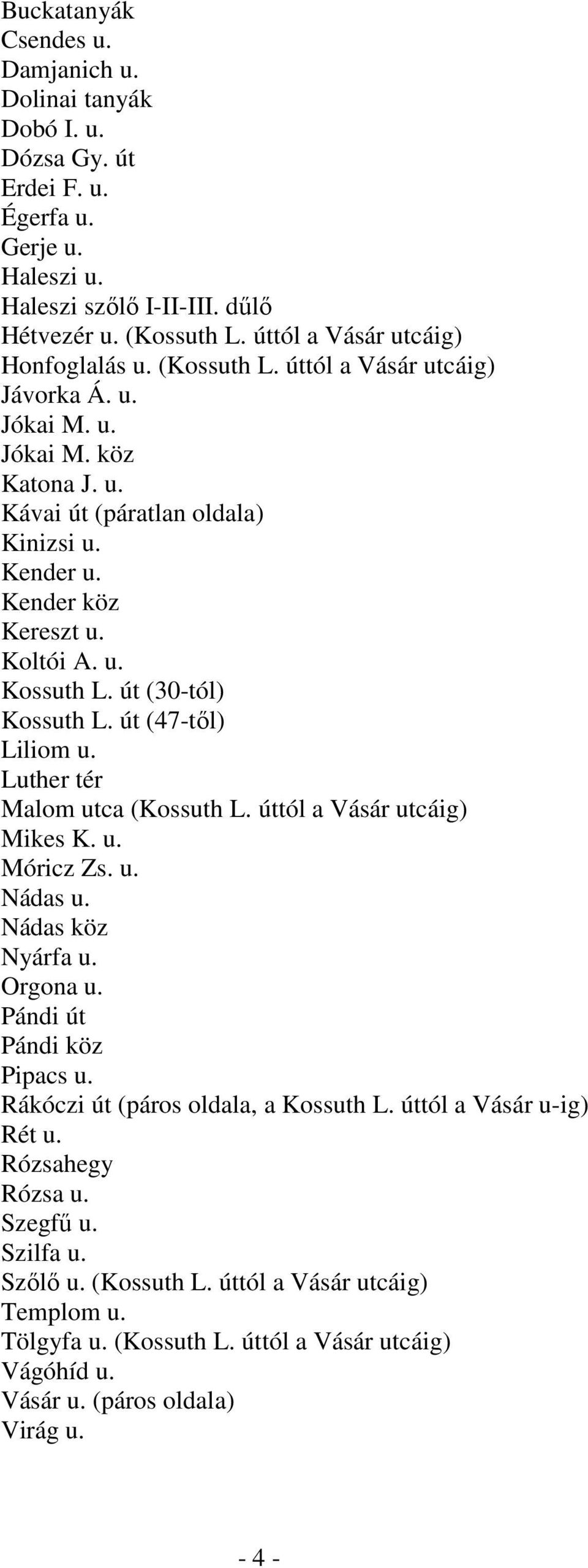 Buckatanyák
Csendes u.
Damjanich u.
Dolinai tanyák
Dobó I. u.
Dózsa Gy. út
Erdei F. u.
Égerfa u.
Gerje u.
Haleszi u.
Haleszi szőlő I-II-III. dűlő
Hétvezér u. (Kossuth L. úttól a Vásár utcáig)
Honfoglalás u. (Kossuth L. úttól a Vásár utcáig)
Jávorka Á. u.
Jókai M. u.
Jókai M. köz
Katona J. u.
Kávai út (páratlan oldala)
Kinizsi u.
Kender u.
Kender köz
Kereszt u.
Koltói A. u.
Kossuth L. út (30-tól)
Kossuth L. út (47-től)
Liliom u.
Luther tér
Malom utca (Kossuth L. úttól a Vásár utcáig)
Mikes K. u.
Móricz Zs. u.
Nádas u.
Nádas köz
Nyárfa u.
Orgona u.
Pándi út
Pándi köz
Pipacs u.
Rákóczi út (páros oldala, a Kossuth L. úttól a Vásár u-ig)
Rét u.
Rózsahegy
Rózsa u.
Szegfű u.
Szilfa u.
Szőlő u. (Kossuth L. úttól a Vásár utcáig)
Templom u.
Tölgyfa u. (Kossuth L. úttól a Vásár utcáig)
Vágóhíd u.
Vásár u. (páros oldala)
Virág u.

- 4 -